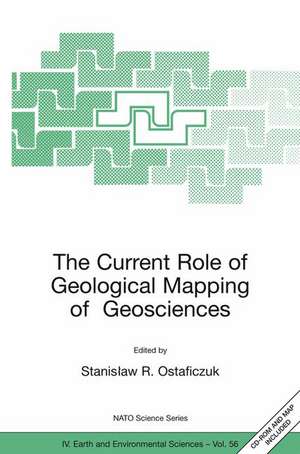 The Current Role of Geological Mapping of Geosciences

Edited by

Stanisław R. Ostaficzuk

NATO Science Series

IV. Earth and Environmental Sciences – Vol. 56

CD-ROM AND MAP INCLUDED